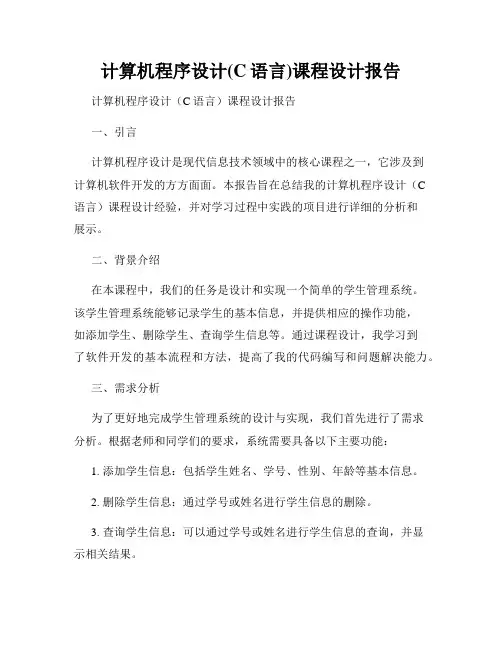 计算机程序设计(C 语言)课程设计报告

计算机程序设计（C 语言）课程设计报告

一、引言

计算机程序设计是现代信息技术领域中的核心课程之一，它涉及到计算机软件开发的方方面面。本报告旨在总结我的计算机程序设计（C 语言）课程设计经验，并对学习过程中实践的项目进行详细的分析和展示。

二、背景介绍

在本课程中，我们的任务是设计和实现一个简单的学生管理系统。该学生管理系统能够记录学生的基本信息，并提供相应的操作功能，如添加学生、删除学生、查询学生信息等。通过课程设计，我学习到了软件开发的基本流程和方法，提高了我的代码编写和问题解决能力。

三、需求分析

为了更好地完成学生管理系统的设计与实现，我们首先进行了需求分析。根据老师和同学们的要求，系统需要具备以下主要功能：

1. 添加学生信息：包括学生姓名、学号、性别、年龄等基本信息。

2. 删除学生信息：通过学号或姓名进行学生信息的删除。

3. 查询学生信息：可以通过学号或姓名进行学生信息的查询，并显示相关结果。